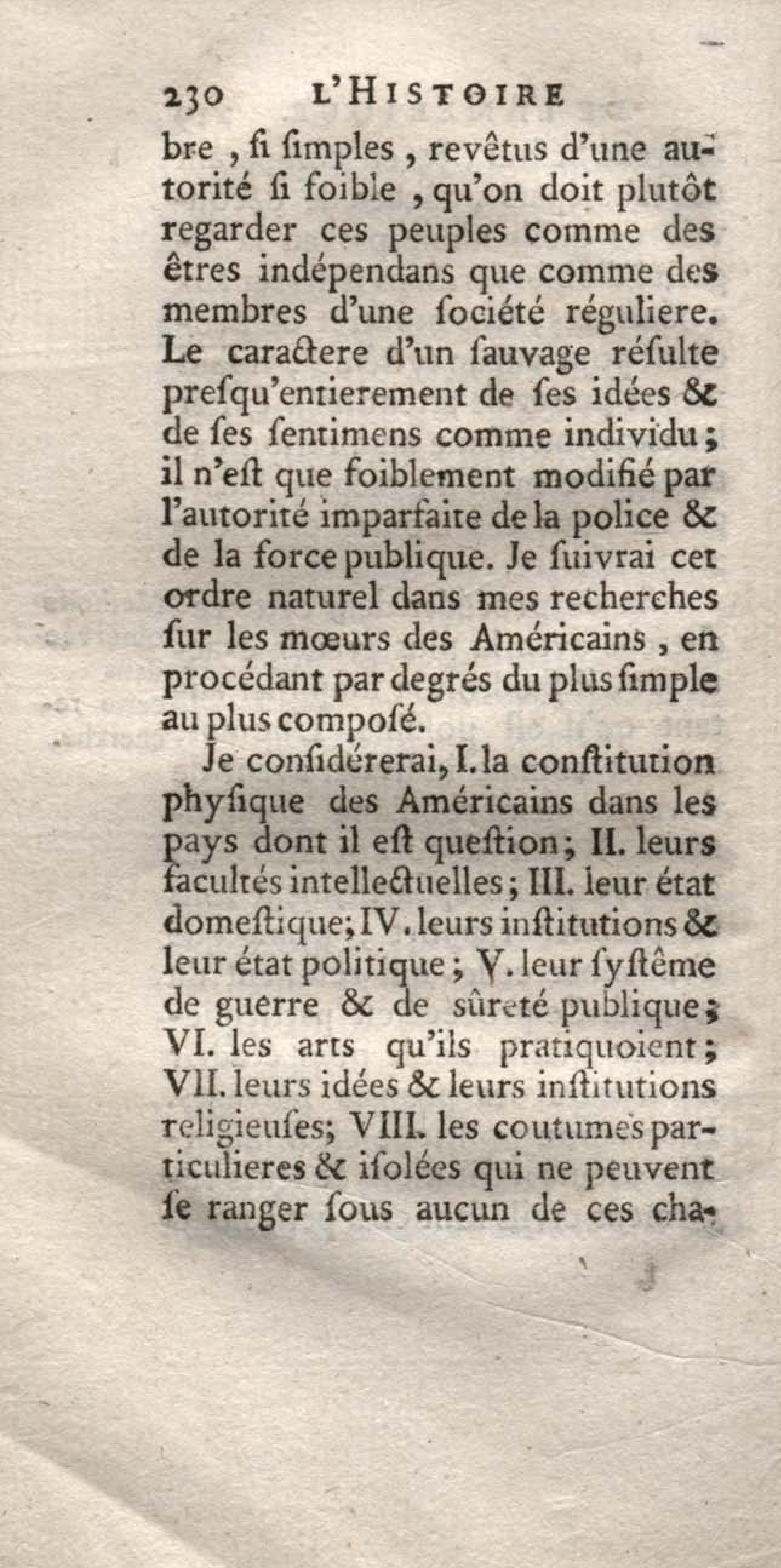 230 L'HISTOIRE

bre, ſi ſimples, revêtus d'une autorité ſi foible, qu'on doit plutôt regarder ces peuples comme des êtres indépendans que comme des membres d'une ſociété réguliere. Le caractere d'un ſauvage réſulte preſqu'entierement de ſes idées & de ſes ſentimens comme individu; il n'eſt que foiblement modifié par l'autorité imparfaite de la police & de la force publique. Je ſuivrai cet ordre naturel dans mes recherches ſur les mœurs des Américains, en procédant par degrés du plus ſimple au plus compoſé.

Je conſidérerai, I. la conſtitution phyſique des Américains dans les pays dont il eſt queſtion; II. leurs facultés intellectuelles; III. leur état domeſtique; IV. leurs inſtitutions & leur état politique; V. leur ſyſtême de guerre & de sûreté publique; VI. les arts qu'ils pratiquoient; VII. leurs idées & leurs inſtitutions religieuſes; VIII. les coutumes particulieres & iſolées qui ne peuvent ſe ranger ſous aucun de ces cha-